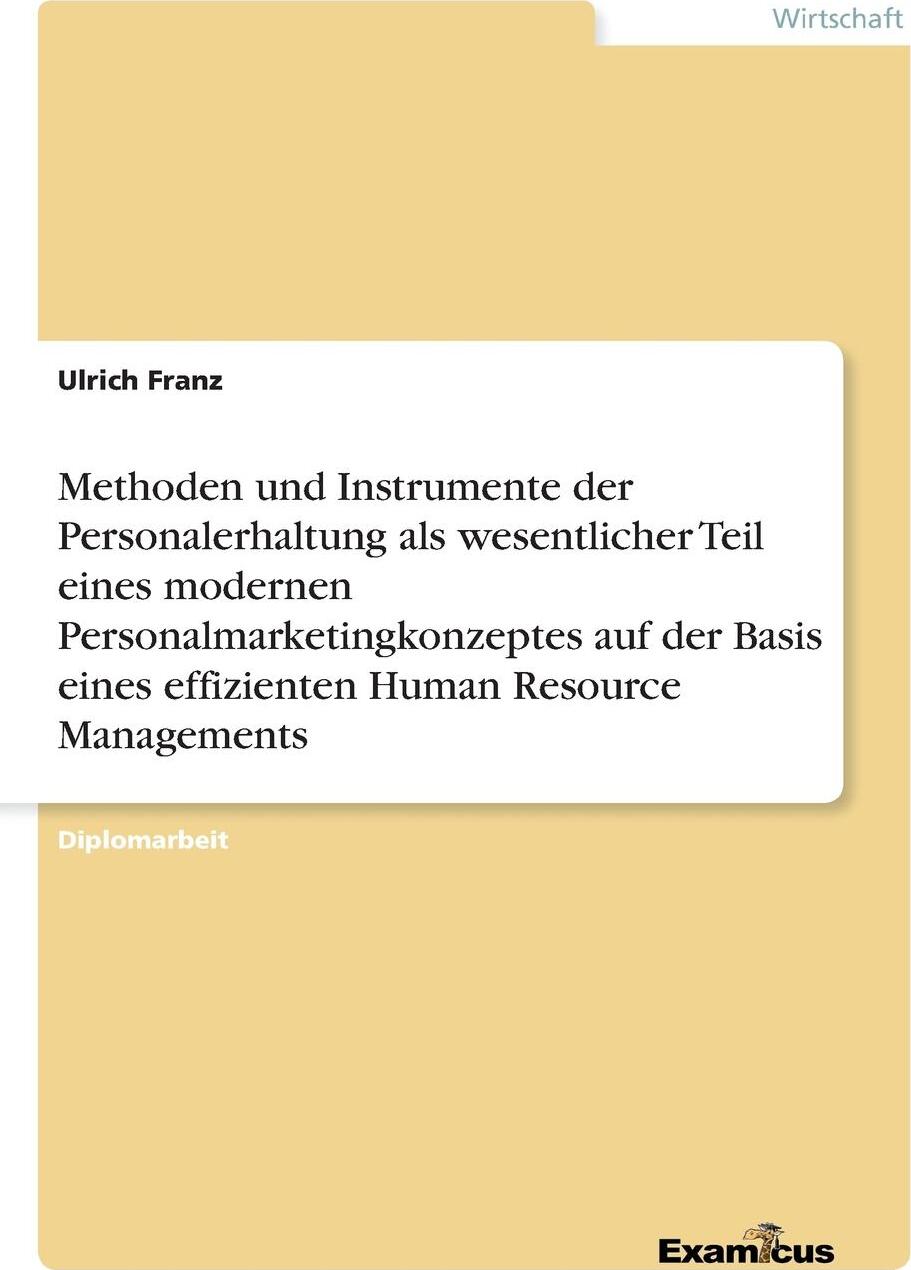 Wirtschaft

Ulrich Franz

Methoden und Instrumente der Personalerhaltung als wesentlicher Teil eines modernen Personalmarketingkonzeptes auf der Basis eines effizienten Human Resource Managements

Diplomarbeit

Examicus